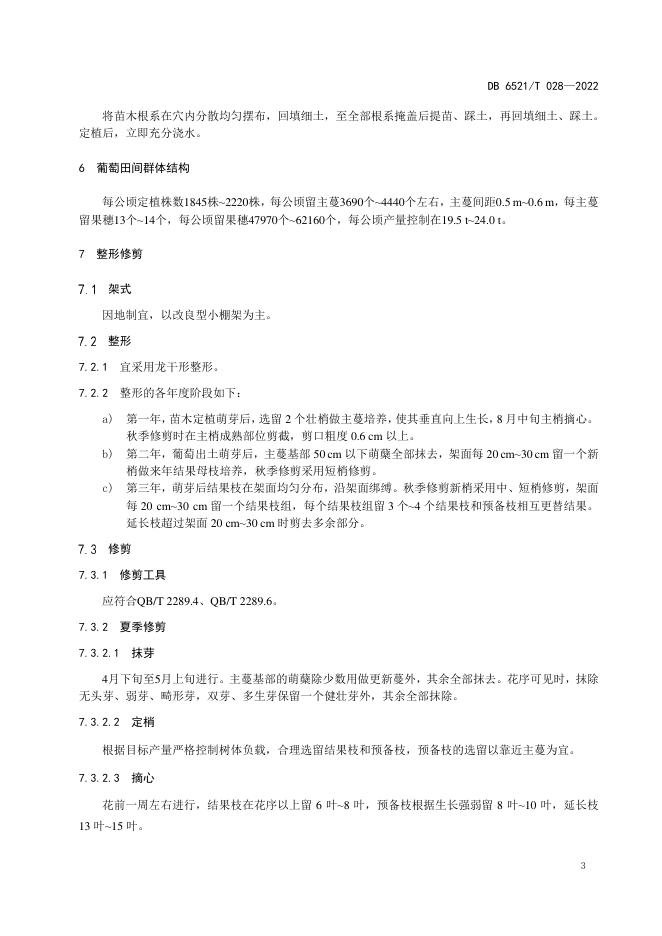 DB 6521/T 028—2022

将苗木根系在穴内分散均匀摆布，回填细土，至全部根系掩盖后提苗、踩土，再回填细土、踩土。定植后，立即充分浇水。

6 葡萄田间群体结构

每公顷定植株数1845株~2220株，每公顷留主蔓3690个~4440个左右，主蔓间距0.5 m~0.6 m，每主蔓留果穗13个~14个，每公顷留果穗47970个~62160个，每公顷产量控制在19.5 t~24.0 t。

7 整形修剪

7.1 架式

因地制宜，以改良型小棚架为主。

7.2 整形

7.2.1 宜采用龙干形整形。

7.2.2 整形的各年度阶段如下：

a) 第一年，苗木定植萌芽后，选留 2 个壮梢做主蔓培养，使其垂直向上生长，8 月中旬主梢摘心。秋季修剪时在主梢成熟部位剪截，剪口粗度 0.6 cm 以上。

b) 第二年，葡萄出土萌芽后，主蔓基部 50 cm 以下萌蘖全部抹去，架面每 20 cm~30 cm 留一个新梢做来年结果母枝培养，秋季修剪采用短梢修剪。

c) 第三年，萌芽后结果枝在架面均匀分布，沿架面绑缚。秋季修剪新梢采用中、短梢修剪，架面每 20 cm~30 cm 留一个结果枝组，每个结果枝组留 3 个~4 个结果枝和预备枝相互更替结果。延长枝超过架面 20 cm~30 cm 时剪去多余部分。

7.3 修剪

7.3.1 修剪工具

应符合QB/T 2289.4、QB/T 2289.6。

7.3.2 夏季修剪

7.3.2.1 抹芽

4月下旬至5月上旬进行。主蔓基部的萌蘖除少数用做更新蔓外，其余全部抹去。花序可见时，抹除无头芽、弱芽、畸形芽，双芽、多生芽保留一个健壮芽外，其余全部抹除。

7.3.2.2 定梢

根据目标产量严格控制树体负载，合理选留结果枝和预备枝，预备枝的选留以靠近主蔓为宜。

7.3.2.3 摘心

花前一周左右进行，结果枝在花序以上留 6 叶~8 叶，预备枝根据生长强弱留 8 叶~10 叶，延长枝 13 叶~15 叶。

3